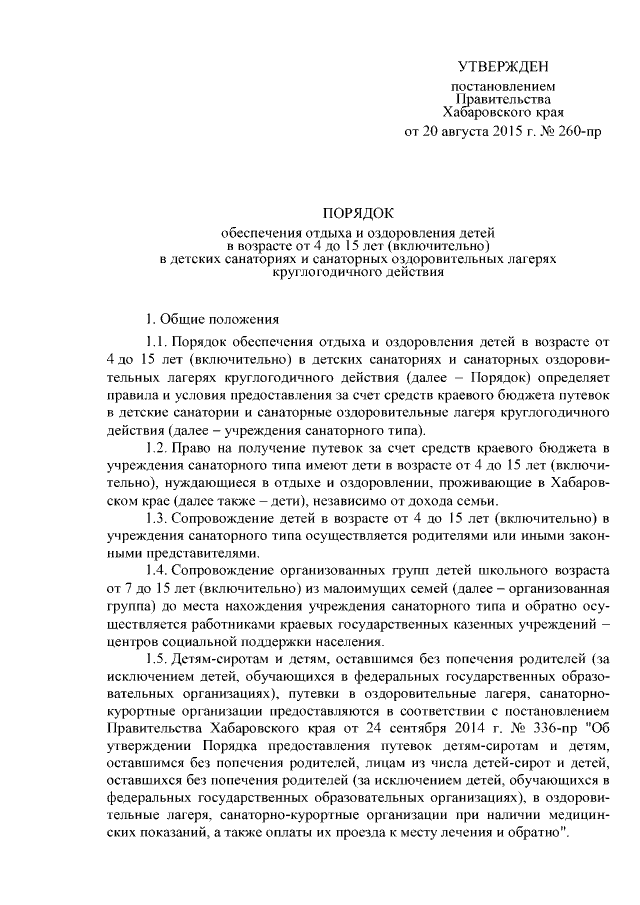 УТВЕРЖДЕН

постановлением
Правительства
Хабаровского края
от 20 августа 2015 г. № 260-пр

ПОРЯДОК

обеспечения отдыха и оздоровления детей
в возрасте от 4 до 15 лет (включительно)
в детских санаториях и санаторных оздоровительных лагерях
круглогодичного действия

1. Общие положения

1.1. Порядок обеспечения отдыха и оздоровления детей в возрасте от 4 до 15 лет (включительно) в детских санаториях и санаторных оздоровительных лагерях круглогодичного действия (далее – Порядок) определяет правила и условия предоставления за счет средств краевого бюджета путевок в детские санатории и санаторные оздоровительные лагеря круглогодичного действия (далее – учреждения санаторного типа).

1.2. Право на получение путевок за счет средств краевого бюджета в учреждения санаторного типа имеют дети в возрасте от 4 до 15 лет (включительно), нуждающиеся в отдыхе и оздоровлении, проживающие в Хабаровском крае (далее также – дети), независимо от дохода семьи.

1.3. Сопровождение детей в возрасте от 4 до 15 лет (включительно) в учреждения санаторного типа осуществляется родителями или иными законными представителями.

1.4. Сопровождение организованных групп детей школьного возраста от 7 до 15 лет (включительно) из малоимущих семей (далее – организованная группа) до места нахождения учреждения санаторного типа и обратно осуществляется работниками краевых государственных казенных учреждений – центров социальной поддержки населения.

1.5. Детям-сиротам и детям, оставшимся без попечения родителей (за исключением детей, обучающихся в федеральных государственных образовательных организациях), путевки в оздоровительные лагеря, санаторно-курортные организации предоставляются в соответствии с постановлением Правительства Хабаровского края от 24 сентября 2014 г. № 336-пр "Об утверждении Порядка предоставления путевок детям-сиротам и детям, оставшимся без попечения родителей, лицам из числа детей-сирот и детей, оставшихся без попечения родителей (за исключением детей, обучающихся в федеральных государственных образовательных организациях), в оздоровительные лагеря, санаторно-курортные организации при наличии медицинских показаний, а также оплаты их проезда к месту лечения и обратно".